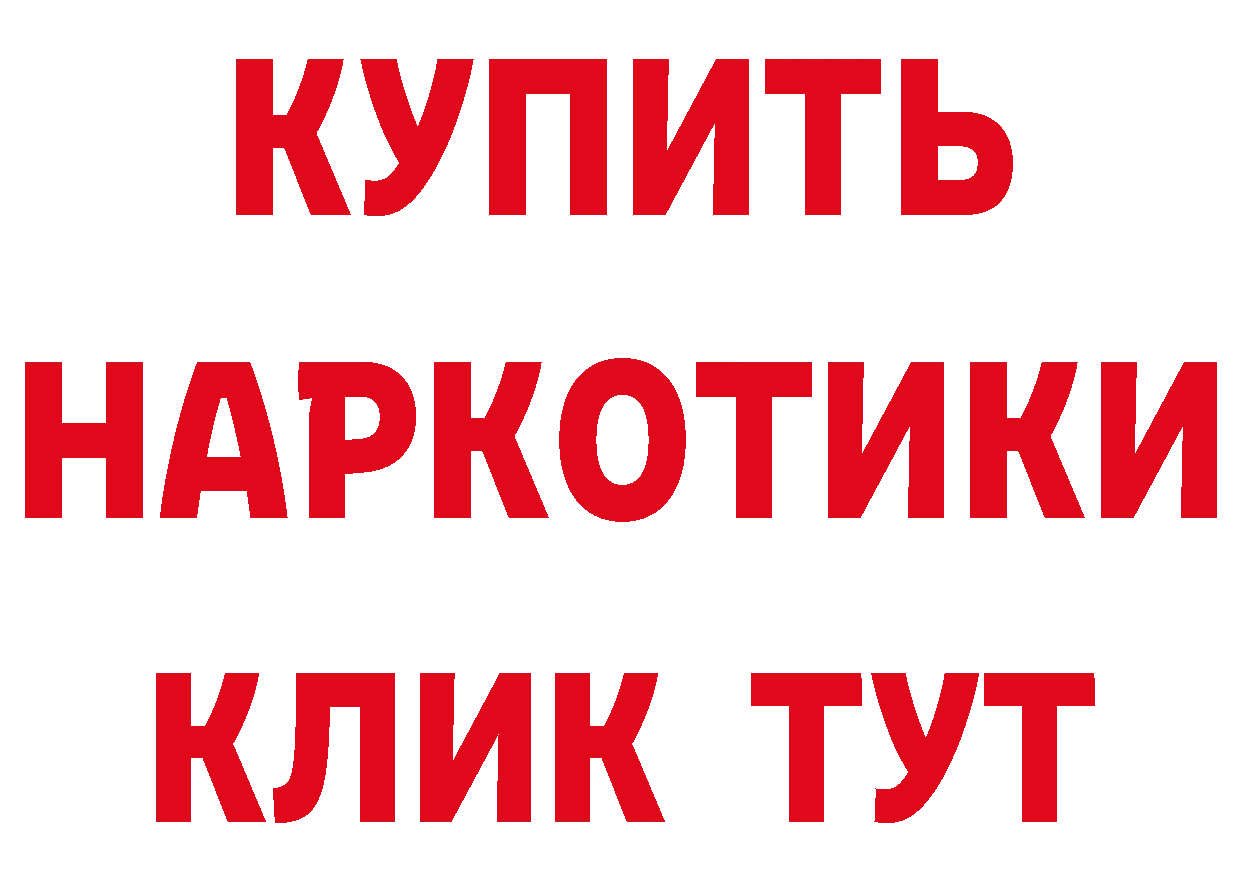 КУПИТЬ
НАРКОТИКИ
КЛИК ТУТ